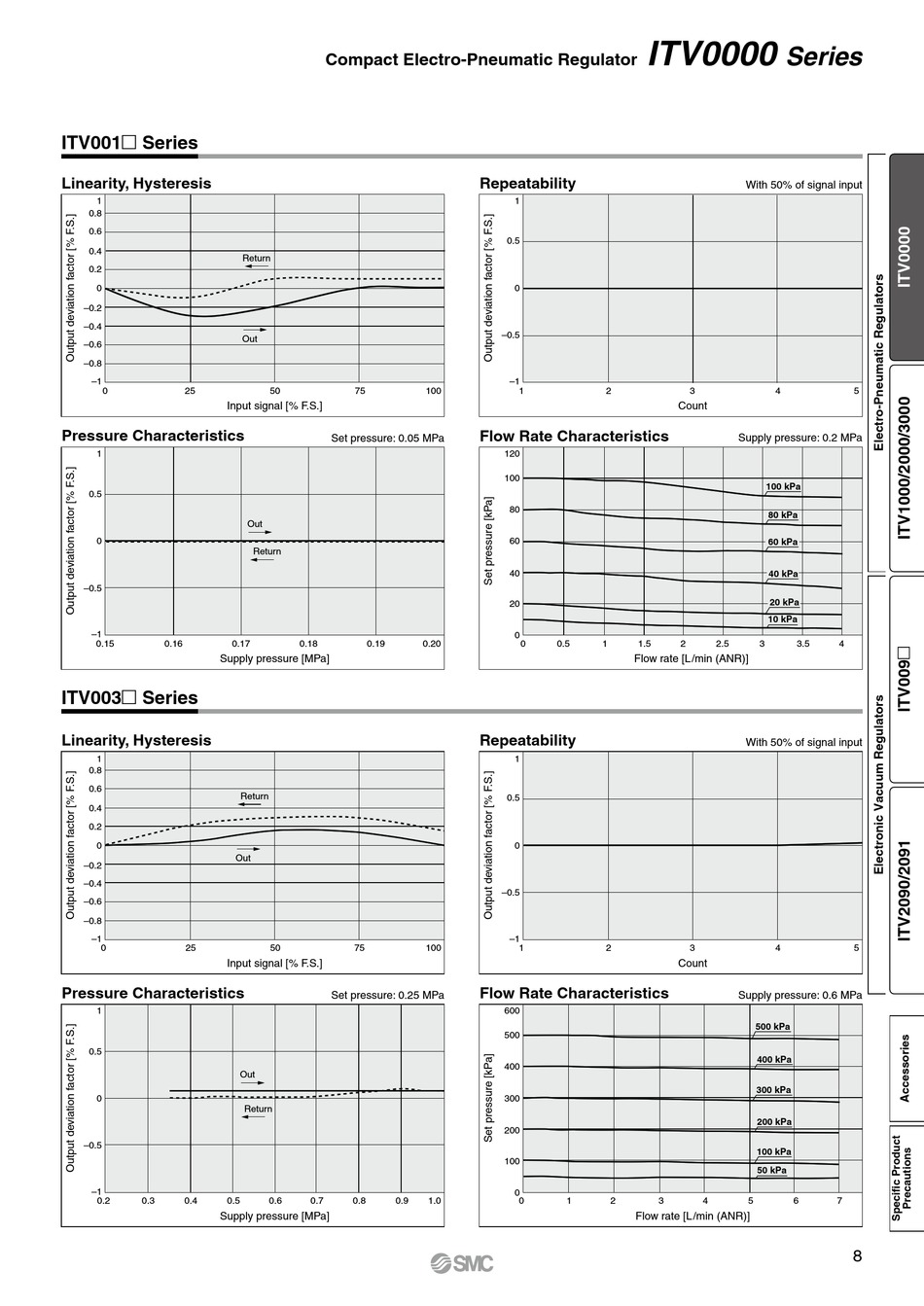 Compact Electro-Pneumatic Regulator ITV0000 Series

ITV001□ Series

Linearity, Hysteresis

Output deviation factor [% F.S.]
1
0.8
0.6
0.4
0.2
0
−0.2
−0.4
−0.6
−0.8
−1
Return
Out
0 25 50 75 100
Input signal [% F.S.]

Repeatability
With 50% of signal input

Output deviation factor [% F.S.]
1
0.5
0
−0.5
−1
1 2 3 4 5
Count

Pressure Characteristics
Set pressure: 0.05 MPa

Output deviation factor [% F.S.]
1
0.5
0
−0.5
−1
Out
Return
0.15 0.16 0.17 0.18 0.19 0.20
Supply pressure [MPa]

Flow Rate Characteristics
Supply pressure: 0.2 MPa

Set pressure [kPa]
120
100
80
60
40
20
0
100 kPa
80 kPa
60 kPa
40 kPa
20 kPa
10 kPa
0 0.5 1 1.5 2 2.5 3 3.5 4
Flow rate [L/min (ANR)]

ITV003□ Series

Linearity, Hysteresis

Output deviation factor [% F.S.]
1
0.8
0.6
0.4
0.2
0
−0.2
−0.4
−0.6
−0.8
−1
Return
Out
0 25 50 75 100
Input signal [% F.S.]

Repeatability
With 50% of signal input

Output deviation factor [% F.S.]
1
0.5
0
−0.5
−1
1 2 3 4 5
Count

Pressure Characteristics
Set pressure: 0.25 MPa

Output deviation factor [% F.S.]
1
0.5
0
−0.5
−1
Out
Return
0.2 0.3 0.4 0.5 0.6 0.7 0.8 0.9 1.0
Supply pressure [MPa]

Flow Rate Characteristics
Supply pressure: 0.6 MPa

Set pressure [kPa]
600
500
400
300
200
100
0
500 kPa
400 kPa
300 kPa
200 kPa
100 kPa
50 kPa
0 1 2 3 4 5 6 7
Flow rate [L/min (ANR)]

Electro-Pneumatic Regulators
ITV0000
ITV1000/2000/3000
Electronic Vacuum Regulators
ITV009□
ITV2090/2091
Accessories
Specific Product Precautions

SMC

8